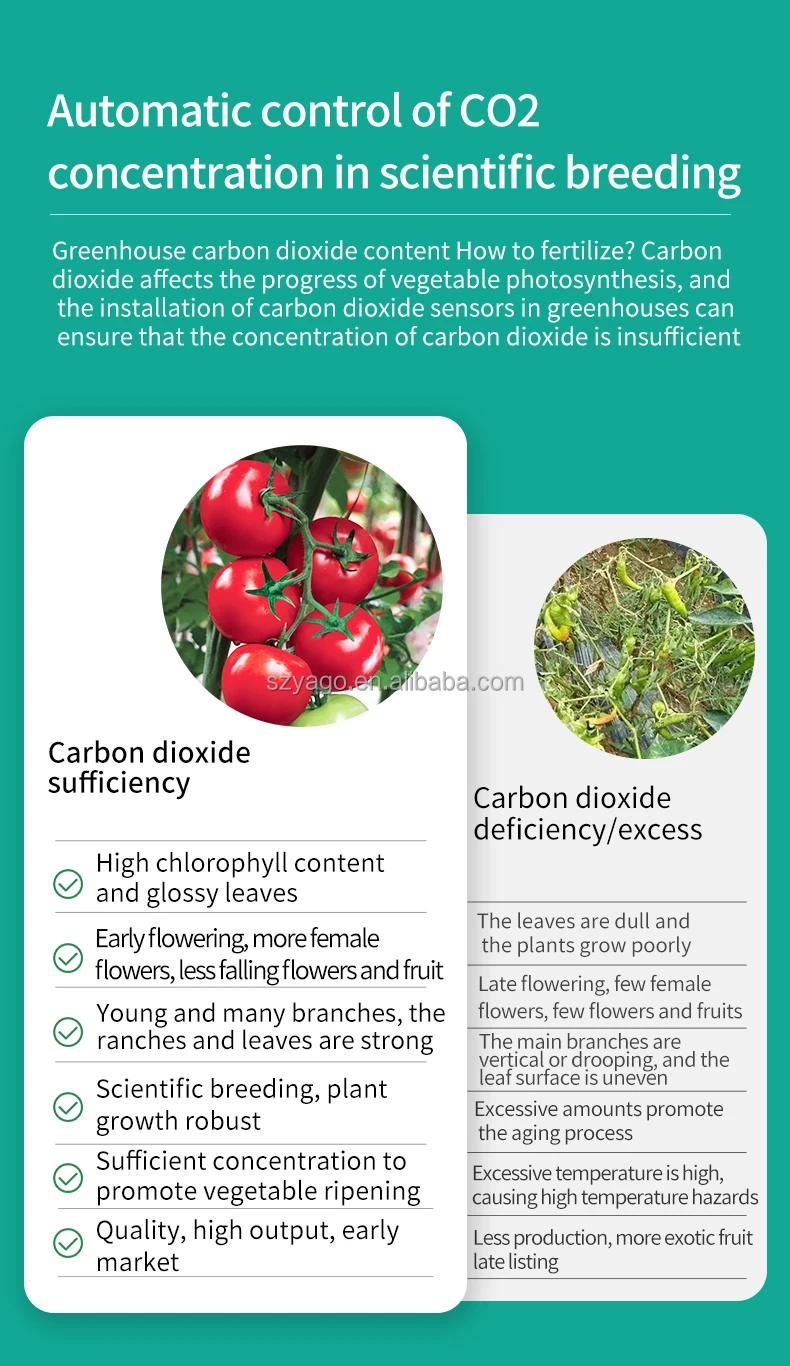 Automatic control of CO2 concentration in scientific breeding

Greenhouse carbon dioxide content How to fertilize? Carbon dioxide affects the progress of vegetable photosynthesis, and the installation of carbon dioxide sensors in greenhouses can ensure that the concentration of carbon dioxide is insufficient

szyago.en.alibaba.com

Carbon dioxide sufficiency

High chlorophyll content and glossy leaves

Early flowering, more female flowers, less falling flowers and fruit

Young and many branches, the ranches and leaves are strong

Scientific breeding, plant growth robust

Sufficient concentration to promote vegetable ripening

Quality, high output, early market

Carbon dioxide deficiency/excess

The leaves are dull and the plants grow poorly

Late flowering, few female flowers, few flowers and fruits

The main branches are vertical or drooping, and the leaf surface is uneven

Excessive amounts promote the aging process

Excessive temperature is high, causing high temperature hazards

Less production, more exotic fruit late listing